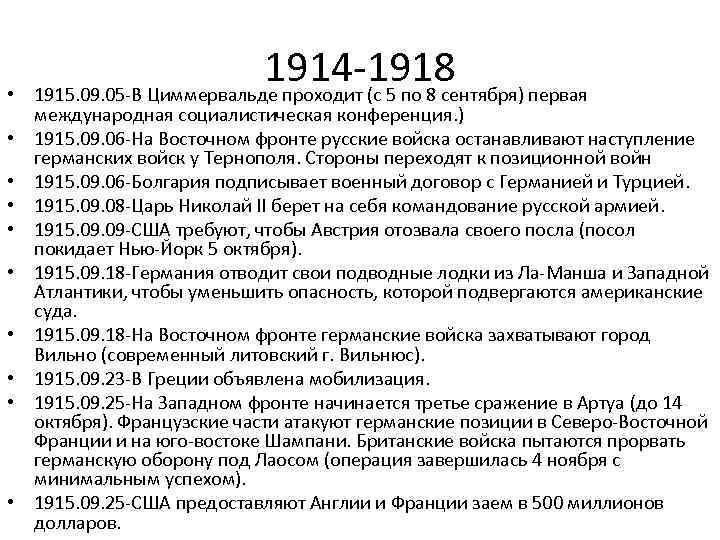 1914-1918

• 1915.09.05-В Циммервальде проходит (с 5 по 8 сентября) первая международная социалистическая конференция.)
• 1915.09.06-На Восточном фронте русские войска останавливают наступление германских войск у Тернополя. Стороны переходят к позиционной войн
• 1915.09.06-Болгария подписывает военный договор с Германией и Турцией.
• 1915.09.08-Царь Николай II берет на себя командование русской армией.
• 1915.09.09-США требуют, чтобы Австрия отозвала своего посла (посол покидает Нью-Йорк 5 октября).
• 1915.09.18-Германия отводит свои подводные лодки из Ла-Манша и Западной Атлантики, чтобы уменьшить опасность, которой подвергаются американские суда.
• 1915.09.18-На Восточном фронте германские войска захватывают город Вильно (современный литовский г. Вильнюс).
• 1915.09.23-В Греции объявлена мобилизация.
• 1915.09.25-На Западном фронте начинается третье сражение в Артуа (до 14 октября). Французские части атакуют германские позиции в Северо-Восточной Франции и на юго-востоке Шампани. Британские войска пытаются прорвать германскую оборону под Лаосом (операция завершилась 4 ноября с минимальным успехом).
• 1915.09.25-США предоставляют Англии и Франции заем в 500 миллионов долларов.